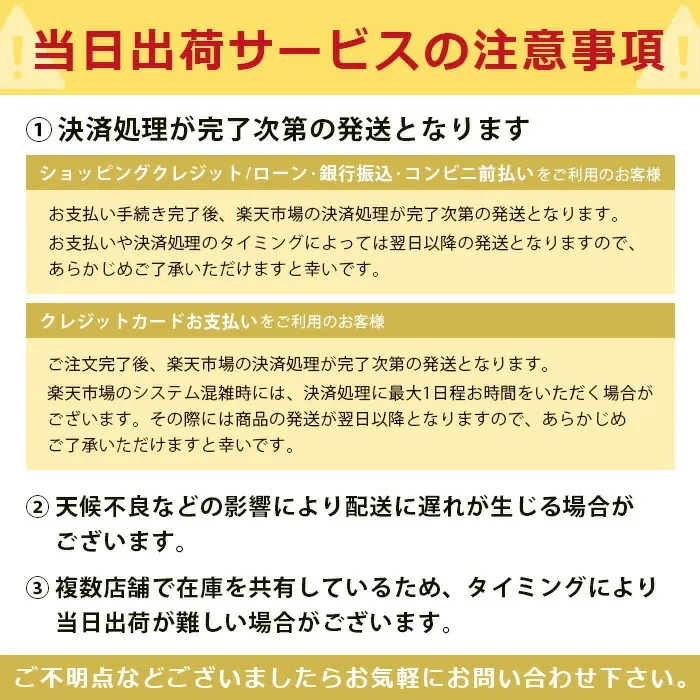 当日出荷サービスの注意事項

① 決済処理が完了次第の発送となります

ショッピングクレジット/ローン·銀行振込·コンビニ前払いをご利用のお客様

お支払い手続き完了後、楽天市場の決済処理が完了次第の発送となります。
お支払いや決済処理のタイミングによっては翌日以降の発送となりますので、あらかじめご了承いただけますと幸いです。

クレジットカードお支払いをご利用のお客様

ご注文完了後、楽天市場の決済処理が完了次第の発送となります。
楽天市場のシステム混雑時には、決済処理に最大1日程お時間をいただく場合がございます。その際には商品の発送が翌日以降となりますので、あらかじめご了承いただけますと幸いです。

② 天候不良などの影響により配送に遅れが生じる場合がございます。

③ 複数店舗で在庫を共有しているため、タイミングにより当日出荷が難しい場合がございます。

ご不明点などございましたらお気軽にお問い合わせ下さい。